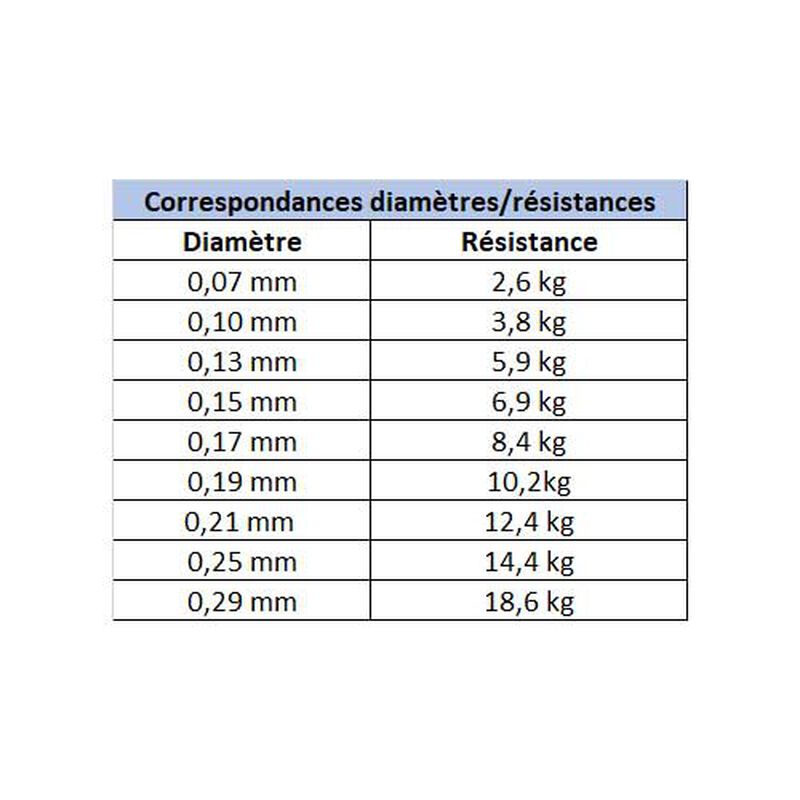 | Correspondances diamètres/résistances | |
|---|---|
| Diamètre | Résistance |
| 0,07 mm | 2,6 kg |
| 0,10 mm | 3,8 kg |
| 0,13 mm | 5,9 kg |
| 0,15 mm | 6,9 kg |
| 0,17 mm | 8,4 kg |
| 0,19 mm | 10,2kg |
| 0,21 mm | 12,4 kg |
| 0,25 mm | 14,4 kg |
| 0,29 mm | 18,6 kg |